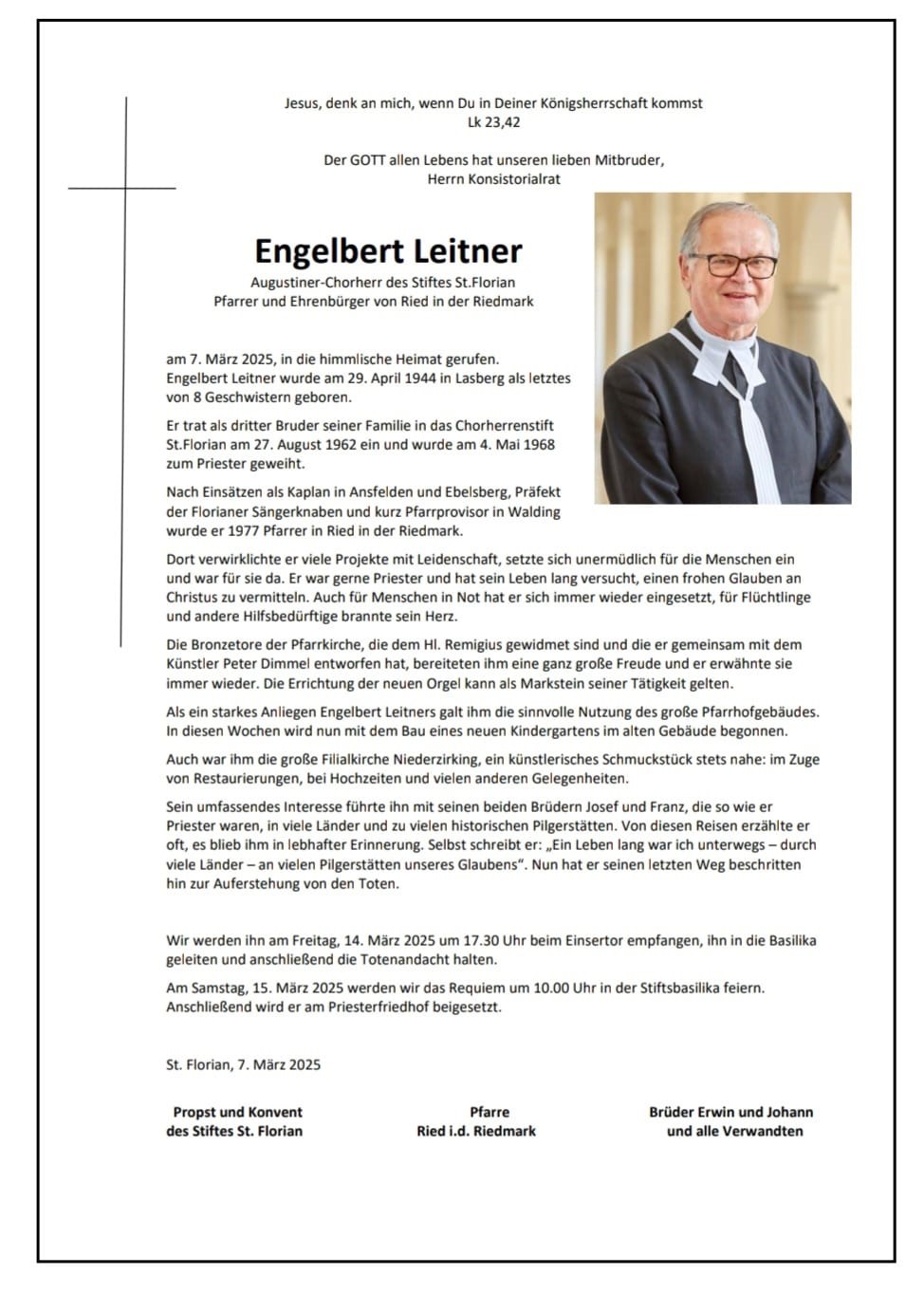 Jesus, denk an mich, wenn Du in Deiner Königsherrschaft kommst
Lk 23,42

Der GOTT allen Lebens hat unseren lieben Mitbruder,
Herrn Konsistorialrat

Engelbert Leitner

Augustiner-Chorherr des Stiftes St.Florian
Pfarrer und Ehrenbürger von Ried in der Riedmark

am 7. März 2025, in die himmlische Heimat gerufen.
Engelbert Leitner wurde am 29. April 1944 in Lasberg als letztes von 8 Geschwistern geboren.

Er trat als dritter Bruder seiner Familie in das Chorherrenstift St.Florian am 27. August 1962 ein und wurde am 4. Mai 1968 zum Priester geweiht.

Nach Einsätzen als Kaplan in Ansfelden und Ebelsberg, Präfekt der Florianer Sängerknaben und kurz Pfarrprovisor in Walding wurde er 1977 Pfarrer in Ried in der Riedmark.

Dort verwirklichte er viele Projekte mit Leidenschaft, setzte sich unermüdlich für die Menschen ein und war für sie da. Er war gerne Priester und hat sein Leben lang versucht, einen frohen Glauben an Christus zu vermitteln. Auch für Menschen in Not hat er sich immer wieder eingesetzt, für Flüchtlinge und andere Hilfsbedürftige brannte sein Herz.

Die Bronzetore der Pfarrkirche, die dem Hl. Remigius gewidmet sind und die er gemeinsam mit dem Künstler Peter Dimmel entworfen hat, bereiteten ihm eine ganz große Freude und er erwähnte sie immer wieder. Die Errichtung der neuen Orgel kann als Markstein seiner Tätigkeit gelten.

Als ein starkes Anliegen Engelbert Leitners galt ihm die sinnvolle Nutzung des große Pfarrhofgebäudes. In diesen Wochen wird nun mit dem Bau eines neuen Kindergartens im alten Gebäude begonnen.

Auch war ihm die große Filialkirche Niederzirking, ein künstlerisches Schmuckstück stets nahe: im Zuge von Restaurierungen, bei Hochzeiten und vielen anderen Gelegenheiten.

Sein umfassendes Interesse führte ihn mit seinen beiden Brüdern Josef und Franz, die so wie er Priester waren, in viele Länder und zu vielen historischen Pilgerstätten. Von diesen Reisen erzählte er oft, es blieb ihm in lebhafter Erinnerung. Selbst schreibt er: „Ein Leben lang war ich unterwegs – durch viele Länder – an vielen Pilgerstätten unseres Glaubens". Nun hat er seinen letzten Weg beschritten hin zur Auferstehung von den Toten.

Wir werden ihn am Freitag, 14. März 2025 um 17.30 Uhr beim Einsertor empfangen, ihn in die Basilika geleiten und anschließend die Totenandacht halten.

Am Samstag, 15. März 2025 werden wir das Requiem um 10.00 Uhr in der Stiftsbasilika feiern. Anschließend wird er am Priesterfriedhof beigesetzt.

St. Florian, 7. März 2025

Propst und Konvent
des Stiftes St. Florian

Pfarre
Ried i.d. Riedmark

Brüder Erwin und Johann
und alle Verwandten